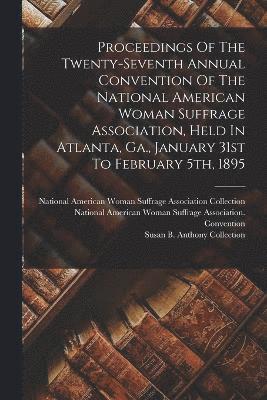 Proceedings Of The Twenty-Seventh Annual Convention Of The National American Woman Suffrage Association, Held In Atlanta, Ga., January 31st To February 5th, 1895

National American Woman Suffrage Association Collection
National American Woman Suffrage Association. Convention
Susan B. Anthony Collection